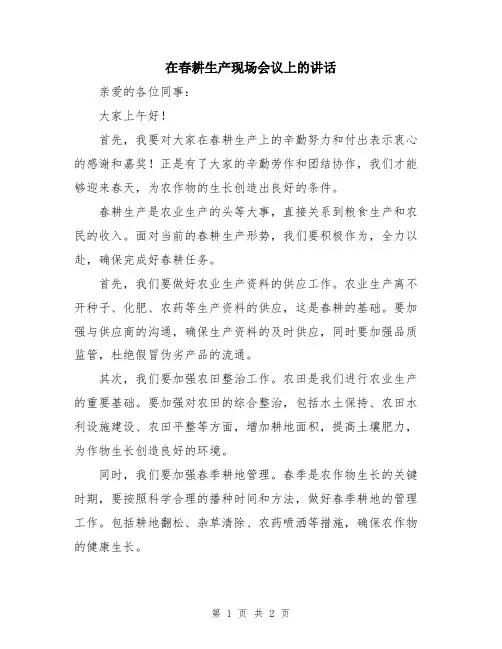 在春耕生产现场会议上的讲话

亲爱的各位同事：

大家上午好！

首先，我要对大家在春耕生产上的辛勤努力和付出表示衷心的感谢和嘉奖！正是有了大家的辛勤劳作和团结协作，我们才能够迎来春天，为农作物的生长创造出良好的条件。

春耕生产是农业生产的头等大事，直接关系到粮食生产和农民的收入。面对当前的春耕生产形势，我们要积极作为，全力以赴，确保完成好春耕任务。

首先，我们要做好农业生产资料的供应工作。农业生产离不开种子、化肥、农药等生产资料的供应，这是春耕的基础。要加强与供应商的沟通，确保生产资料的及时供应，同时要加强品质监管，杜绝假冒伪劣产品的流通。

其次，我们要加强农田整治工作。农田是我们进行农业生产的重要基础。要加强对农田的综合整治，包括水土保持、农田水利设施建设、农田平整等方面，增加耕地面积，提高土壤肥力，为作物生长创造良好的环境。

同时，我们要加强春季耕地管理。春季是农作物生长的关键时期，要按照科学合理的播种时间和方法，做好春季耕地的管理工作。包括耕地翻松、杂草清除、农药喷洒等措施，确保农作物的健康生长。

第 1 页 共 2 页